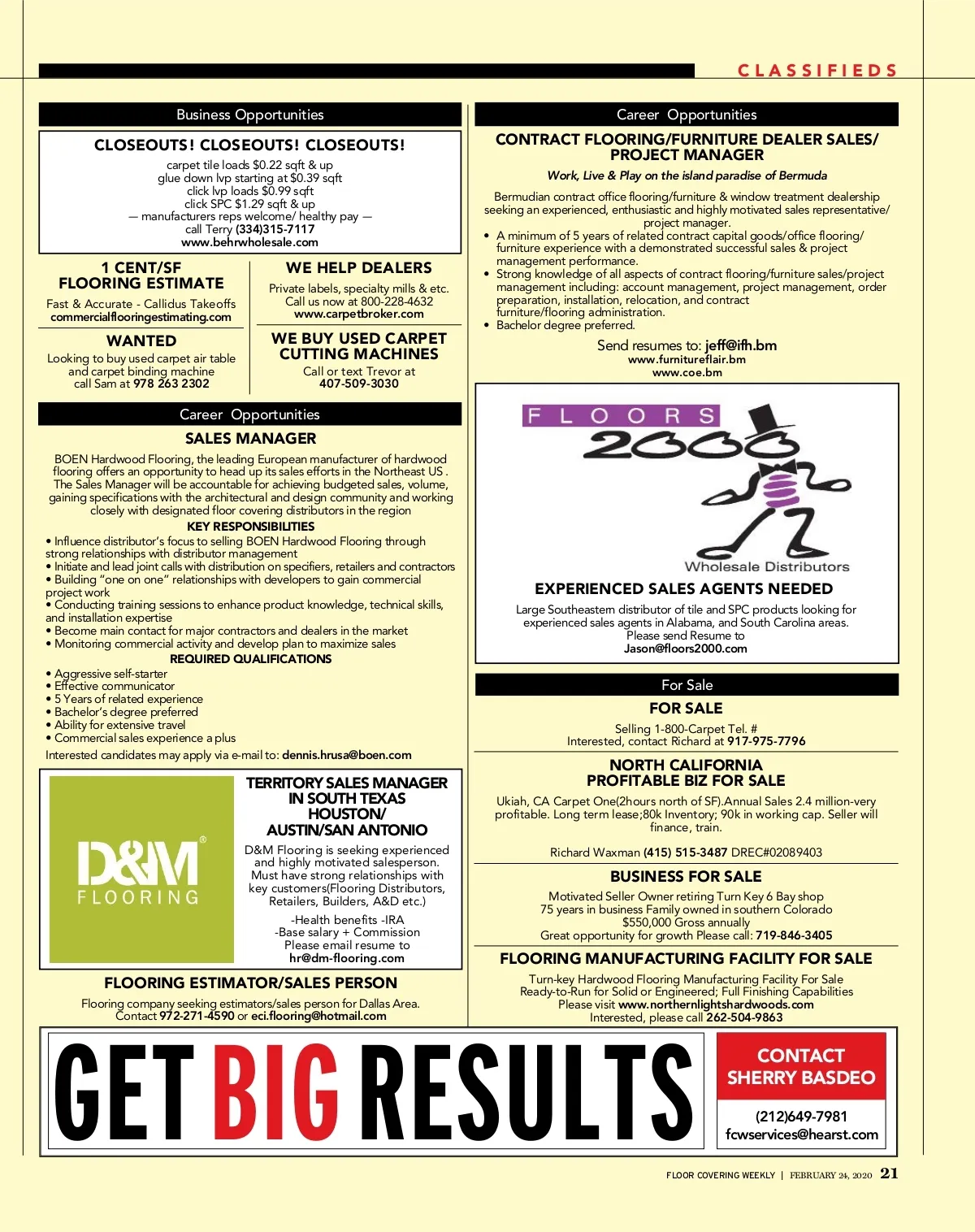 CLASSIFIEDS

Business Opportunities

CLOSEOUTS! CLOSEOUTS! CLOSEOUTS!

carpet tile loads $0.22 sqft & up
glue down lvp starting at $0.39 sqft
click lvp loads $0.99 sqft
click SPC $1.29 sqft & up
— manufacturers reps welcome/ healthy pay —
call Terry (334)315-7117
www.behrwholesale.com

1 CENT/SF
FLOORING ESTIMATE

Fast & Accurate - Callidus Takeoffs
commercialflooringestimating.com

WANTED

Looking to buy used carpet air table and carpet binding machine call Sam at 978 263 2302

WE HELP DEALERS

Private labels, specialty mills & etc.
Call us now at 800-228-4632
www.carpetbroker.com

WE BUY USED CARPET
CUTTING MACHINES

Call or text Trevor at
407-509-3030

Career Opportunities

SALES MANAGER

BOEN Hardwood Flooring, the leading European manufacturer of hardwood flooring offers an opportunity to head up its sales efforts in the Northeast US . The Sales Manager will be accountable for achieving budgeted sales, volume, gaining specifications with the architectural and design community and working closely with designated floor covering distributors in the region

KEY RESPONSIBILITIES

• Influence distributor's focus to selling BOEN Hardwood Flooring through strong relationships with distributor management
• Initiate and lead joint calls with distribution on specifiers, retailers and contractors
• Building "one on one" relationships with developers to gain commercial project work
• Conducting training sessions to enhance product knowledge, technical skills, and installation expertise
• Become main contact for major contractors and dealers in the market
• Monitoring commercial activity and develop plan to maximize sales

REQUIRED QUALIFICATIONS

• Aggressive self-starter
• Effective communicator
• 5 Years of related experience
• Bachelor's degree preferred
• Ability for extensive travel
• Commercial sales experience a plus

Interested candidates may apply via e-mail to: dennis.hrusa@boen.com

D&M FLOORING

TERRITORY SALES MANAGER
IN SOUTH TEXAS
HOUSTON/
AUSTIN/SAN ANTONIO

D&M Flooring is seeking experienced and highly motivated salesperson. Must have strong relationships with key customers(Flooring Distributors, Retailers, Builders, A&D etc.)

-Health benefits -IRA
-Base salary + Commission
Please email resume to
hr@dm-flooring.com

FLOORING ESTIMATOR/SALES PERSON

Flooring company seeking estimators/sales person for Dallas Area.
Contact 972-271-4590 or eci.flooring@hotmail.com

Career Opportunities

CONTRACT FLOORING/FURNITURE DEALER SALES/
PROJECT MANAGER

Work, Live & Play on the island paradise of Bermuda

Bermudian contract office flooring/furniture & window treatment dealership seeking an experienced, enthusiastic and highly motivated sales representative/ project manager.

• A minimum of 5 years of related contract capital goods/office flooring/ furniture experience with a demonstrated successful sales & project management performance.
• Strong knowledge of all aspects of contract flooring/furniture sales/project management including: account management, project management, order preparation, installation, relocation, and contract furniture/flooring administration.
• Bachelor degree preferred.

Send resumes to: jeff@ifh.bm
www.furnitureflair.bm
www.coe.bm

FLOORS 2000
Wholesale Distributors

EXPERIENCED SALES AGENTS NEEDED

Large Southeastern distributor of tile and SPC products looking for experienced sales agents in Alabama, and South Carolina areas.
Please send Resume to
Jason@floors2000.com

For Sale

FOR SALE

Selling 1-800-Carpet Tel. #
Interested, contact Richard at 917-975-7796

NORTH CALIFORNIA
PROFITABLE BIZ FOR SALE

Ukiah, CA Carpet One(2hours north of SF).Annual Sales 2.4 million-very profitable. Long term lease;80k Inventory; 90k in working cap. Seller will finance, train.

Richard Waxman (415) 515-3487 DREC#02089403

BUSINESS FOR SALE

Motivated Seller Owner retiring Turn Key 6 Bay shop
75 years in business Family owned in southern Colorado
$550,000 Gross annually
Great opportunity for growth Please call: 719-846-3405

FLOORING MANUFACTURING FACILITY FOR SALE

Turn-key Hardwood Flooring Manufacturing Facility For Sale
Ready-to-Run for Solid or Engineered; Full Finishing Capabilities
Please visit www.northernlightshardwoods.com
Interested, please call 262-504-9863

GET BIG RESULTS

CONTACT
SHERRY BASDEO

(212)649-7981
fcwservices@hearst.com

FLOOR COVERING WEEKLY | FEBRUARY 24, 2020 21